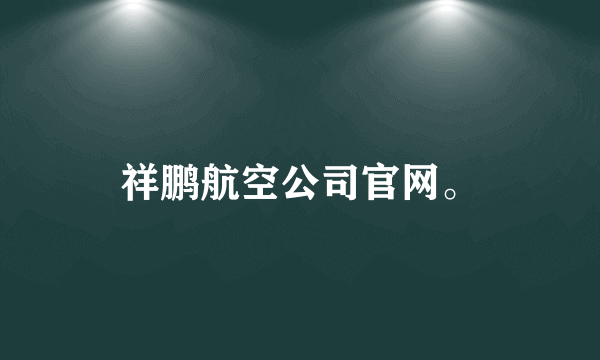 祥鹏航空公司官网。